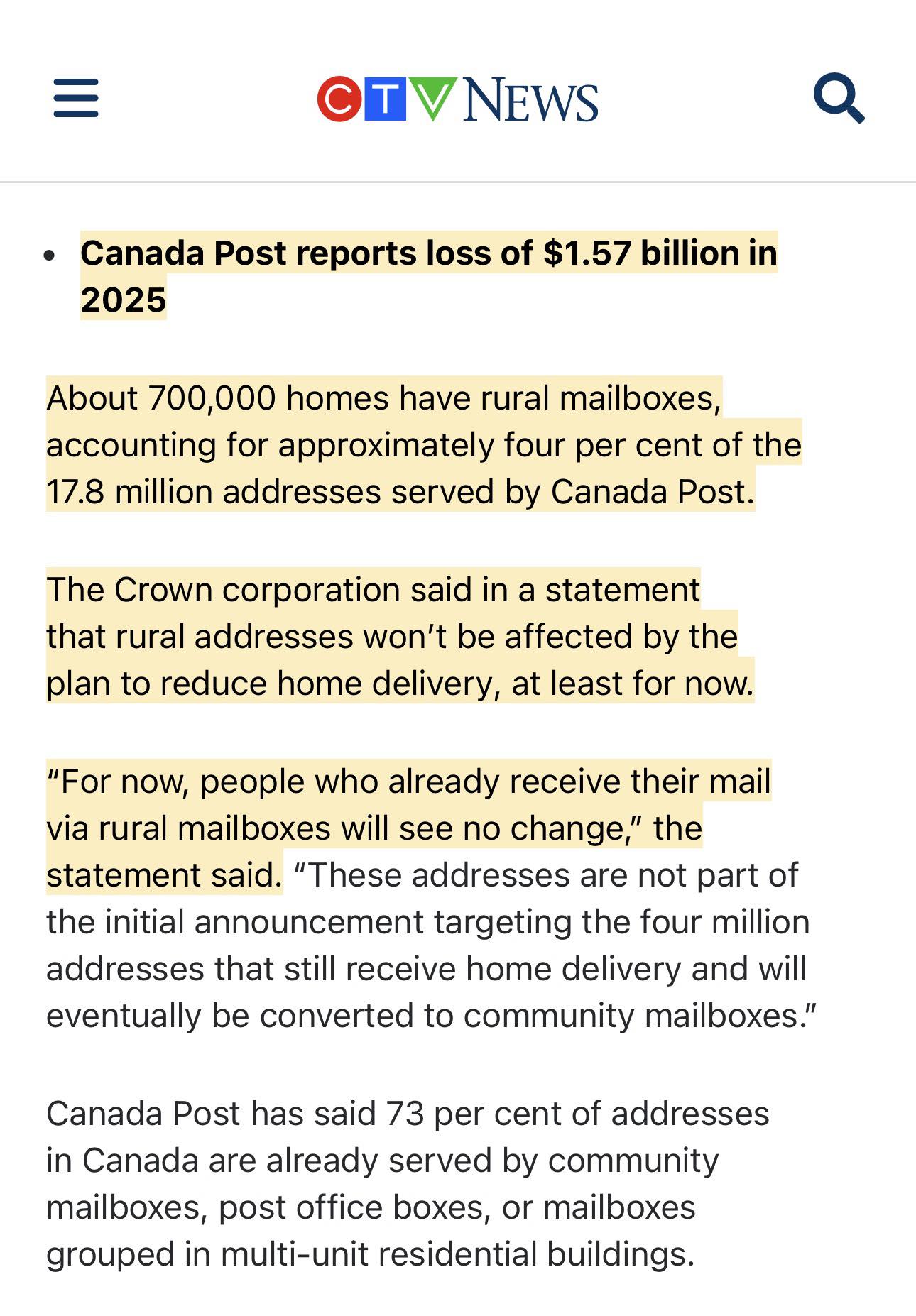 CTV NEWS

• Canada Post reports loss of \$1.57 billion in 2025

About 700,000 homes have rural mailboxes, accounting for approximately four per cent of the 17.8 million addresses served by Canada Post.

The Crown corporation said in a statement that rural addresses won’t be affected by the plan to reduce home delivery, at least for now.

“For now, people who already receive their mail via rural mailboxes will see no change,” the statement said. “These addresses are not part of the initial announcement targeting the four million addresses that still receive home delivery and will eventually be converted to community mailboxes.”

Canada Post has said 73 per cent of addresses in Canada are already served by community mailboxes, post office boxes, or mailboxes grouped in multi-unit residential buildings.